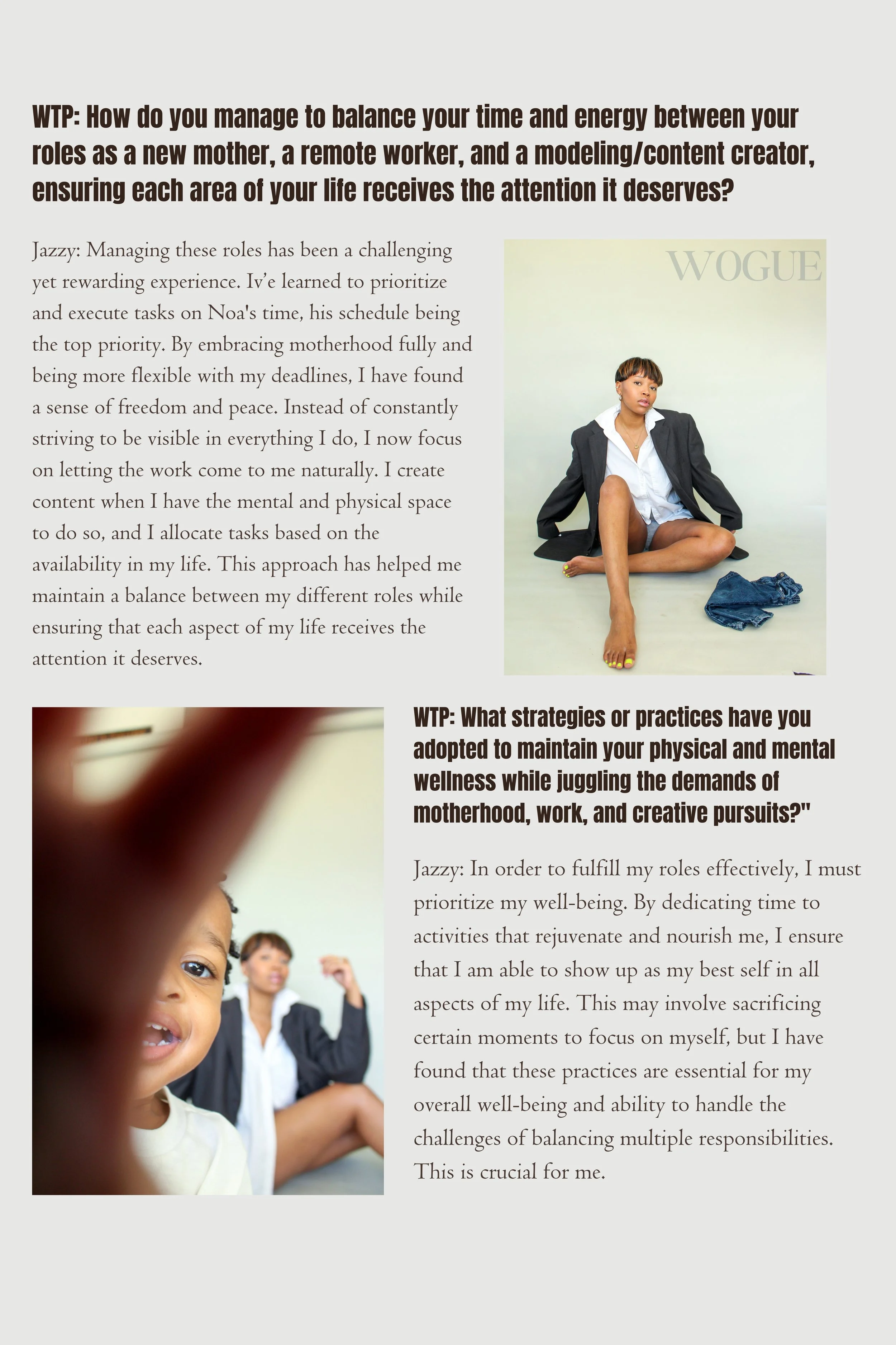 WTP: How do you manage to balance your time and energy between your roles as a new mother, a remote worker, and a modeling/content creator, ensuring each area of your life receives the attention it deserves?

Jazzy: Managing these roles has been a challenging yet rewarding experience. Iv'e learned to prioritize and execute tasks on Noa's time, his schedule being the top priority. By embracing motherhood fully and being more flexible with my deadlines, I have found a sense of freedom and peace. Instead of constantly striving to be visible in everything I do, I now focus on letting the work come to me naturally. I create content when I have the mental and physical space to do so, and I allocate tasks based on the availability in my life. This approach has helped me maintain a balance between my different roles while ensuring that each aspect of my life receives the attention it deserves.

WOGUE

WTP: What strategies or practices have you adopted to maintain your physical and mental wellness while juggling the demands of motherhood, work, and creative pursuits?"

Jazzy: In order to fulfill my roles effectively, I must prioritize my well-being. By dedicating time to activities that rejuvenate and nourish me, I ensure that I am able to show up as my best self in all aspects of my life. This may involve sacrificing certain moments to focus on myself, but I have found that these practices are essential for my overall well-being and ability to handle the challenges of balancing multiple responsibilities. This is crucial for me.